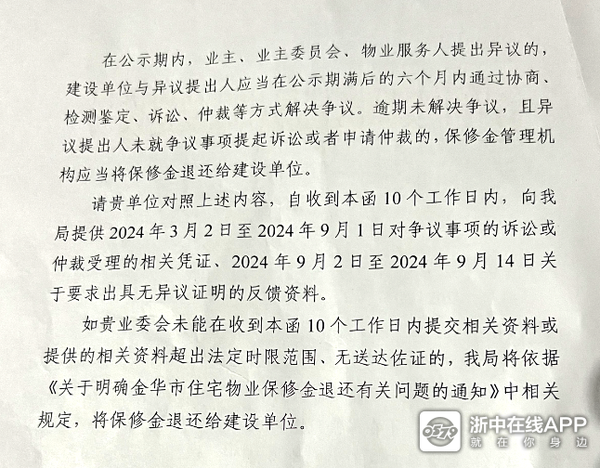 在公示期内，业主、业主委员会、物业服务人提出异议的，建设单位与异议提出人应当在公示期满后的六个月内通过协商、检测鉴定、诉讼、仲裁等方式解决争议。逾期未解决争议，且异议提出人未就争议事项提起诉讼或者申请仲裁的，保修金管理机构应当将保修金退还给建设单位。

请贵单位对照上述内容，自收到本函10个工作日内，向我局提供2024年3月2日至2024年9月1日对争议事项的诉讼或仲裁受理的相关凭证、2024年9月2日至2024年9月14日关于要求出具无异议证明的反馈资料。

如贵业委会未能在收到本函10个工作日内提交相关资料或提供的相关资料超出法定时限范围、无送达佐证的，我局将依据《关于明确金华市住宅物业保修金退还有关问题的通知》中相关规定，将保修金退还给建设单位。

浙中在线APP
就在你身边